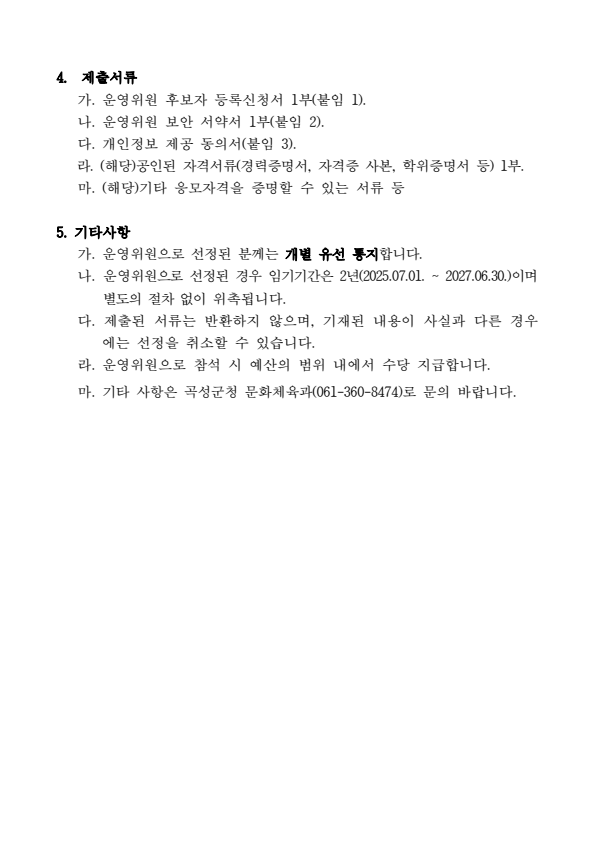 4. 제출서류

가. 운영위원 후보자 등록신청서 1부(붙임 1).

나. 운영위원 보안 서약서 1부(붙임 2).

다. 개인정보 제공 동의서(붙임 3).

라. (해당)공인된 자격서류(경력증명서, 자격증 사본, 학위증명서 등) 1부.

마. (해당)기타 응모자격을 증명할 수 있는 서류 등

5. 기타사항

가. 운영위원으로 선정된 분께는 개별 유선 통지합니다.

나. 운영위원으로 선정된 경우 임기기간은 2년(2025.07.01. ~ 2027.06.30.)이며 별도의 절차 없이 위촉됩니다.

다. 제출된 서류는 반환하지 않으며, 기재된 내용이 사실과 다른 경우에는 선정을 취소할 수 있습니다.

라. 운영위원으로 참석 시 예산의 범위 내에서 수당 지급합니다.

마. 기타 사항은 곡성군청 문화체육과(061-360-8474)로 문의 바랍니다.